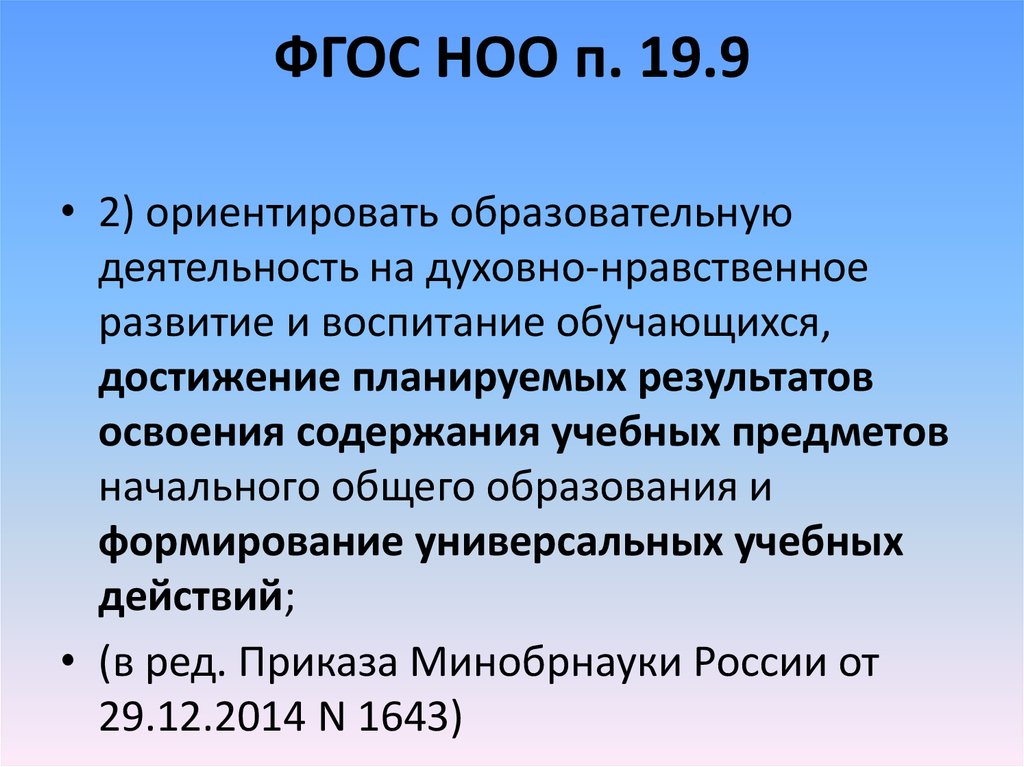 ФГОС НОО п. 19.9

• 2) ориентировать образовательную деятельность на духовно-нравственное развитие и воспитание обучающихся, достижение планируемых результатов освоения содержания учебных предметов начального общего образования и формирование универсальных учебных действий;

• (в ред. Приказа Минобрнауки России от 29.12.2014 N 1643)